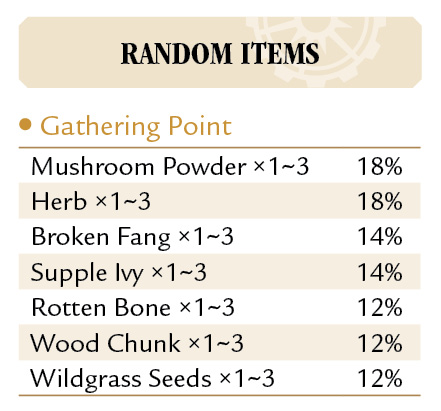 RANDOM ITEMS

• Gathering Point

| Mushroom Powder ×1~3 | 18% |
|---|---|
| Herb ×1~3 | 18% |
| Broken Fang ×1~3 | 14% |
| Supple Ivy ×1~3 | 14% |
| Rotten Bone ×1~3 | 12% |
| Wood Chunk ×1~3 | 12% |
| Wildgrass Seeds ×1~3 | 12% |